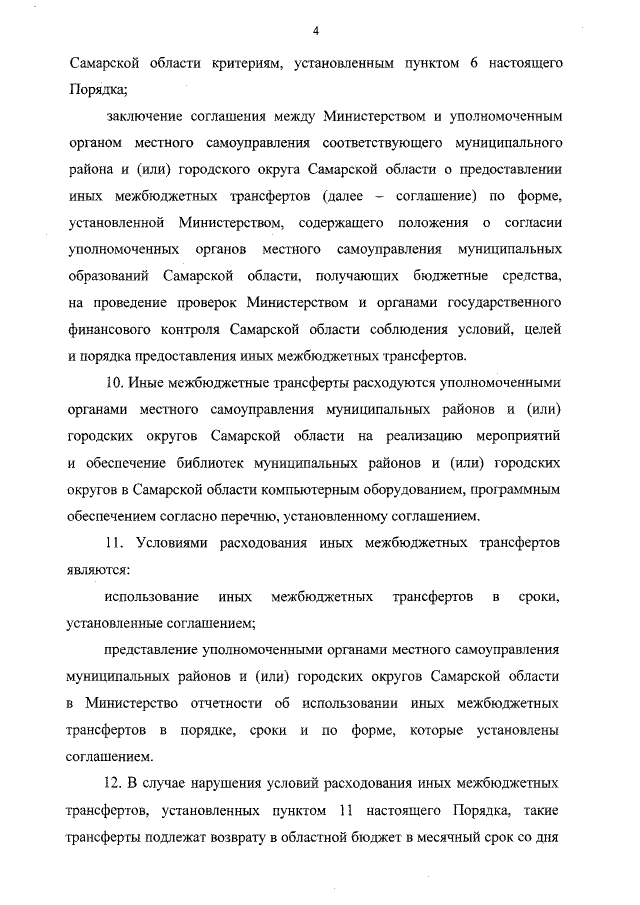 4

Самарской области критериям, установленным пунктом 6 настоящего Порядка;

заключение соглашения между Министерством и уполномоченным органом местного самоуправления соответствующего муниципального района и (или) городского округа Самарской области о предоставлении иных межбюджетных трансфертов (далее – соглашение) по форме, установленной Министерством, содержащего положения о согласии уполномоченных органов местного самоуправления муниципальных образований Самарской области, получающих бюджетные средства, на проведение проверок Министерством и органами государственного финансового контроля Самарской области соблюдения условий, целей и порядка предоставления иных межбюджетных трансфертов.

10. Иные межбюджетные трансферты расходуются уполномоченными органами местного самоуправления муниципальных районов и (или) городских округов Самарской области на реализацию мероприятий и обеспечение библиотек муниципальных районов и (или) городских округов в Самарской области компьютерным оборудованием, программным обеспечением согласно перечню, установленному соглашением.

11. Условиями расходования иных межбюджетных трансфертов являются:

использование иных межбюджетных трансфертов в сроки, установленные соглашением;

представление уполномоченными органами местного самоуправления муниципальных районов и (или) городских округов Самарской области в Министерство отчетности об использовании иных межбюджетных трансфертов в порядке, сроки и по форме, которые установлены соглашением.

12. В случае нарушения условий расходования иных межбюджетных трансфертов, установленных пунктом 11 настоящего Порядка, такие трансферты подлежат возврату в областной бюджет в месячный срок со дня